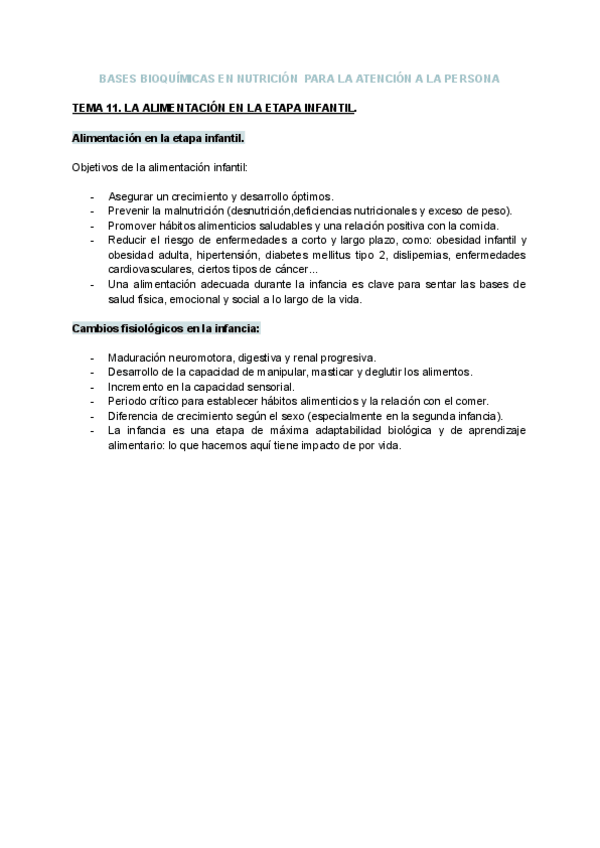 BASES BIOQUÍMICAS EN NUTRICIÓN PARA LA ATENCIÓN A LA PERSONA

TEMA 11. LA ALIMENTACIÓN EN LA ETAPA INFANTIL.

Alimentación en la etapa infantil.

Objetivos de la alimentación infantil:

- Asegurar un crecimiento y desarrollo óptimos.
- Prevenir la malnutrición (desnutrición,deficiencias nutricionales y exceso de peso).
- Promover hábitos alimenticios saludables y una relación positiva con la comida.
- Reducir el riesgo de enfermedades a corto y largo plazo, como: obesidad infantil y obesidad adulta, hipertensión, diabetes mellitus tipo 2, dislipemias, enfermedades cardiovasculares, ciertos tipos de cáncer...
- Una alimentación adecuada durante la infancia es clave para sentar las bases de salud física, emocional y social a lo largo de la vida.

Cambios fisiológicos en la infancia:

- Maduración neuromotora, digestiva y renal progresiva.
- Desarrollo de la capacidad de manipular, masticar y deglutir los alimentos.
- Incremento en la capacidad sensorial.
- Periodo crítico para establecer hábitos alimenticios y la relación con el comer.
- Diferencia de crecimiento según el sexo (especialmente en la segunda infancia).
- La infancia es una etapa de máxima adaptabilidad biológica y de aprendizaje alimentario: lo que hacemos aquí tiene impacto de por vida.